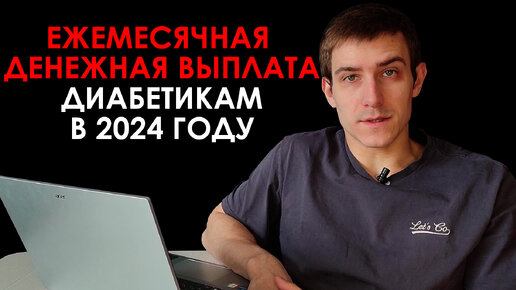 ЕЖЕМЕСЯЧНАЯ ДЕНЕЖНАЯ ВЫПЛАТА
ДИАБЕТИКАМ В 2024 ГОДУ

acer

Let's Go